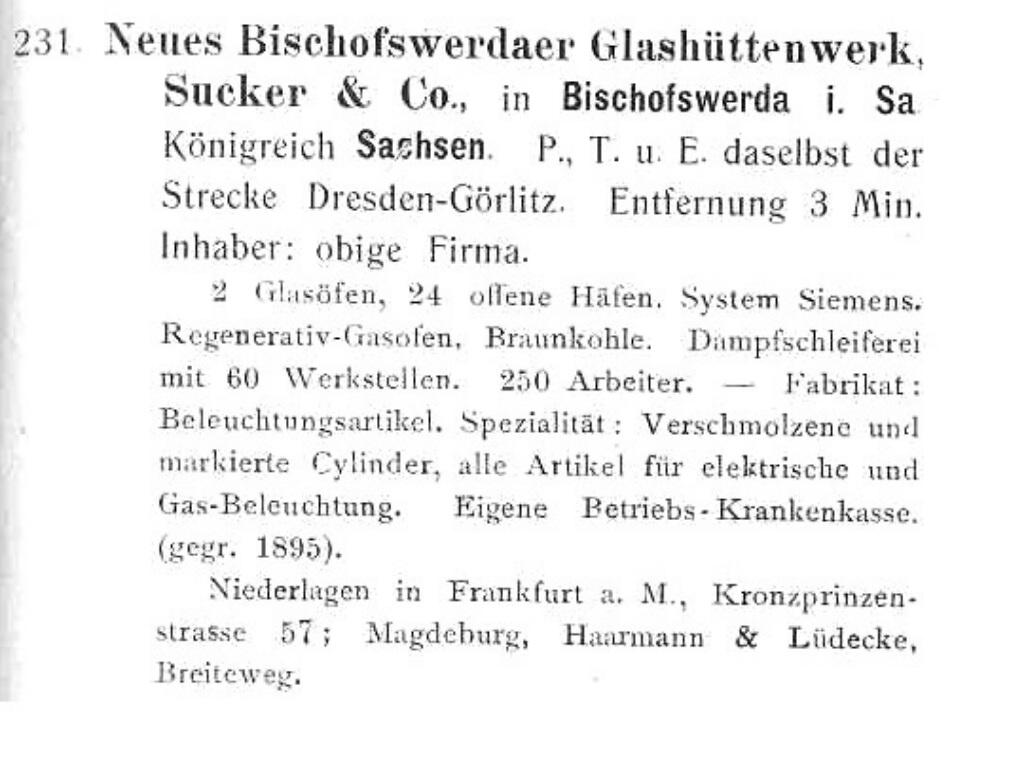 231. Neues Bischofswerdaer Glashüttenwerk, Sucker & Co., in Bischofswerda i. Sa. Königreich Sachsen. P., T. u. E. daselbst der Strecke Dresden-Görlitz. Entfernung 3 Min. Inhaber: obige Firma.

2 Glasöfen, 24 offene Häfen. System Siemens. Regenerativ-Gasofen, Braunkohle. Dampfschleiferei mit 60 Werkstellen. 250 Arbeiter. — Fabrikat: Beleuchtungsartikel. Spezialität: Verschmolzene und markierte Cylinder, alle Artikel für elektrische und Gas-Beleuchtung. Eigene Betriebs-Krankenkasse. (gegr. 1895).

Niederlagen in Frankfurt a. M., Kronzprinzenstrasse 57; Magdeburg, Haarmann & Lüdecke, Breiteweg.